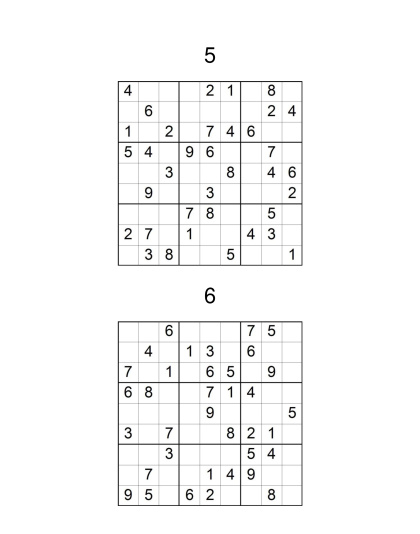 5

| | | | | | | | | |
|---|---|---|---|---|---|---|---|---|
| 4 | | | | 2 | 1 | | 8 | |
| | 6 | | | | | | 2 | 4 |
| 1 | | 2 | | 7 | 4 | 6 | | |
| 5 | 4 | | 9 | 6 | | | 7 | |
| | | 3 | | | 8 | | 4 | 6 |
| | 9 | | | 3 | | | | 2 |
| | | | 7 | 8 | | | 5 | |
| 2 | 7 | | 1 | | | 4 | 3 | |
| | 3 | 8 | | | 5 | | | 1 |

6

| | | | | | | | | |
|---|---|---|---|---|---|---|---|---|
| | | 6 | | | | 7 | 5 | |
| | 4 | | 1 | 3 | | 6 | | |
| 7 | | 1 | | 6 | 5 | | 9 | |
| 6 | 8 | | | 7 | 1 | 4 | | |
| | | | | 9 | | | | 5 |
| 3 | | 7 | | | 8 | 2 | 1 | |
| | | 3 | | | | 5 | 4 | |
| | 7 | | | 1 | 4 | 9 | | |
| 9 | 5 | | 6 | 2 | | | 8 | |